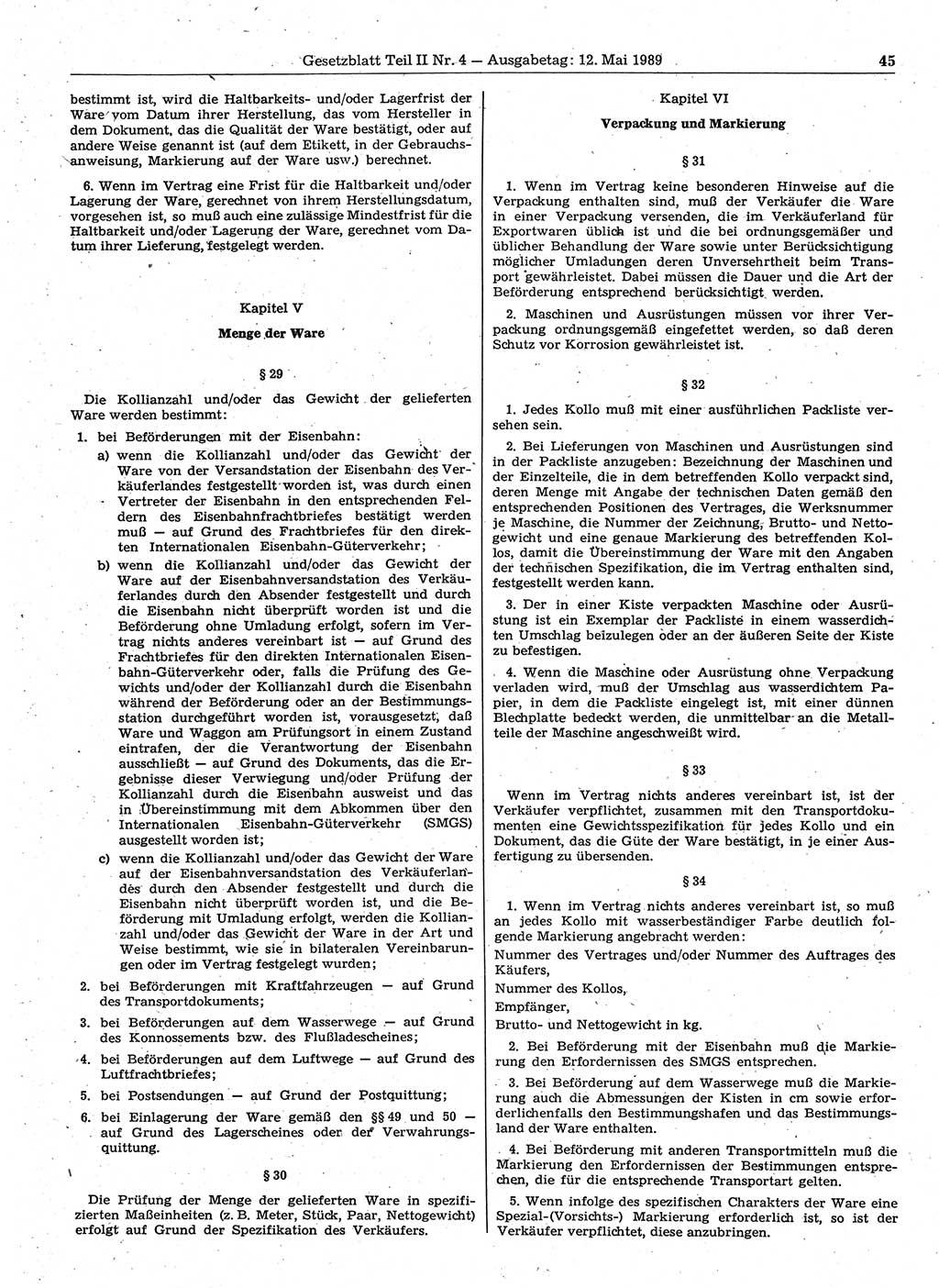 Gesetzblatt Teil II Nr. 4 — Ausgabetag: 12. Mai 1989 45

bestimmt ist, wird die Haltbarkeits- und/oder Lagerfrist der Ware vom Datum ihrer Herstellung, das vom Hersteller in dem Dokument, das die Qualität der Ware bestätigt, oder auf andere Weise genannt ist (auf dem Etikett, in der Gebrauchsanweisung, Markierung auf der Ware usw.) berechnet.

6. Wenn im Vertrag eine Frist für die Haltbarkeit und/oder Lagerung der Ware, gerechnet von ihrem Herstellungsdatum, vorgesehen ist, so muß auch eine zulässige Mindestfrist für die Haltbarkeit und/oder Lagerung der Ware, gerechnet vom Datum ihrer Lieferung, festgelegt werden.

Kapitel V

Menge der Ware

§ 29

Die Kollianzahl und/oder das Gewicht der gelieferten Ware werden bestimmt:

1. bei Beförderungen mit der Eisenbahn:

a) wenn die Kollianzahl und/oder das Gewicht der Ware von der Versandstation der Eisenbahn des Verkäuferlandes festgestellt worden ist, was durch einen Vertreter der Eisenbahn in den entsprechenden Feldern des Eisenbahnfrachtbriefes bestätigt werden muß — auf Grund des Frachtbriefes für den direkten Internationalen Eisenbahn-Güterverkehr;

b) wenn die Kollianzahl und/oder das Gewicht der Ware auf der Eisenbahnversandstation des Verkäuferlandes durch den Absender festgestellt und durch die Eisenbahn nicht überprüft worden ist und die Beförderung ohne Umladung erfolgt, sofern im Vertrag nichts anderes vereinbart ist — auf Grund des Frachtbriefes für den direkten Internationalen Eisenbahn-Güterverkehr oder, falls die Prüfung des Gewichts und/oder der Kollianzahl durch die Eisenbahn während der Beförderung oder an der Bestimmungsstation durchgeführt worden ist, vorausgesetzt, daß Ware und Waggon am Prüfungsort in einem Zustand eintrafen, der die Verantwortung der Eisenbahn ausschließt — auf Grund des Dokuments, das die Ergebnisse dieser Verwiegung und/oder Prüfung der Kollianzahl durch die Eisenbahn ausweist und das in Übereinstimmung mit dem Abkommen über den Internationalen Eisenbahn-Güterverkehr (SMGS) ausgestellt worden ist;

c) wenn die Kollianzahl und/oder das Gewicht der Ware auf der Eisenbahnversandstation des Verkäuferlandes durch den Absender festgestellt und durch die Eisenbahn nicht überprüft worden ist, und die Beförderung mit Umladung erfolgt, werden die Kollianzahl und/oder das Gewicht der Ware in der Art und Weise bestimmt, wie sie in bilateralen Vereinbarungen oder im Vertrag festgelegt wurden;

2. bei Beförderungen mit Kraftfahrzeugen — auf Grund des Transportdokuments;

3. bei Beförderungen auf dem Wasserwege — auf Grund des Konnossements bzw. des Flußladescheines;

4. bei Beförderungen auf dem Luftwege — auf Grund des Luftfrachtbriefes;

5. bei Postsendungen — auf Grund der Postquittung;

6. bei Einlagerung der Ware gemäß den §§ 49 und 50 — auf Grund des Lagerscheines oder der Verwahrungsquittung.

§ 30

Die Prüfung der Menge der gelieferten Ware in spezifizierten Maßeinheiten (z. B. Meter, Stück, Paar, Nettogewicht) erfolgt auf Grund der Spezifikation des Verkäufers.

Kapitel VI

Verpackung und Markierung

§ 31

1. Wenn im Vertrag keine besonderen Hinweise auf die Verpackung enthalten sind, muß der Verkäufer die Ware in einer Verpackung versenden, die im Verkäuferland für Exportwaren üblich ist und die bei ordnungsgemäßer und üblicher Behandlung der Ware sowie unter Berücksichtigung möglicher Umladungen deren Unversehrtheit beim Transport gewährleistet. Dabei müssen die Dauer und die Art der Beförderung entsprechend berücksichtigt werden.

2. Maschinen und Ausrüstungen müssen vor ihrer Verpackung ordnungsgemäß eingefettet werden, so daß deren Schutz vor Korrosion gewährleistet ist.

§ 32

1. Jedes Kollo muß mit einer ausführlichen Packliste versehen sein.

2. Bei Lieferungen von Maschinen und Ausrüstungen sind in der Packliste anzugeben: Bezeichnung der Maschinen und der Einzelteile, die in dem betreffenden Kollo verpackt sind, deren Menge mit Angabe der technischen Daten gemäß den entsprechenden Positionen des Vertrages, die Werksnummer je Maschine, die Nummer der Zeichnung, Brutto- und Nettogewicht und eine genaue Markierung des betreffenden Kollos, damit die Übereinstimmung der Ware mit den Angaben der technischen Spezifikation, die im Vertrag enthalten sind, festgestellt werden kann.

3. Der in einer Kiste verpackten Maschine oder Ausrüstung ist ein Exemplar der Packliste in einem wasserdichten Umschlag beizulegen oder an der äußeren Seite der Kiste zu befestigen.

4. Wenn die Maschine oder Ausrüstung ohne Verpackung verladen wird, muß der Umschlag aus wasserdichtem Papier, in dem die Packliste eingelegt ist, mit einer dünnen Blechplatte bedeckt werden, die unmittelbar an die Metallteile der Maschine angeschweißt wird.

§ 33

Wenn im Vertrag nichts anderes vereinbart ist, ist der Verkäufer verpflichtet, zusammen mit den Transportdokumenten eine Gewichtsspezifikation für jedes Kollo und ein Dokument, das die Güte der Ware bestätigt, in je einer Ausfertigung zu übersenden.

§ 34

1. Wenn im Vertrag nichts anderes vereinbart ist, so muß an jedes Kollo mit wasserbeständiger Farbe deutlich folgende Markierung angebracht werden:
Nummer des Vertrages und/oder Nummer des Auftrages des Käufers,
Nummer des Kollos,
Empfänger,
Brutto- und Nettogewicht in kg.

2. Bei Beförderung mit der Eisenbahn muß die Markierung den Erfordernissen des SMGS entsprechen.

3. Bei Beförderung auf dem Wasserwege muß die Markierung auch die Abmessungen der Kisten in cm sowie erforderlichenfalls den Bestimmungshafen und das Bestimmungsland der Ware enthalten.

4. Bei Beförderung mit anderen Transportmitteln muß die Markierung den Erfordernissen der Bestimmungen entsprechen, die für die entsprechende Transportart gelten.

5. Wenn infolge des spezifischen Charakters der Ware eine Spezial-(Vorsichts-) Markierung erforderlich ist, so ist der Verkäufer verpflichtet, diese anzubringen.